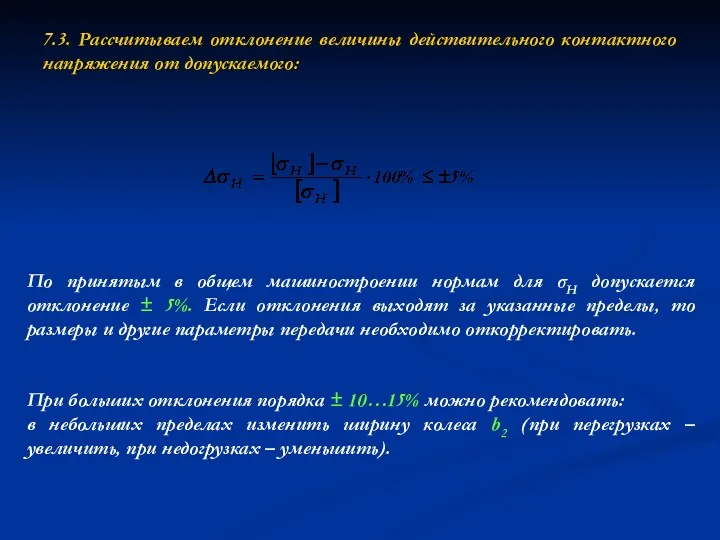 7.3. Рассчитываем отклонение величины действительного контактного напряжения от допускаемого:

$\Delta\sigma_H = \frac{[\sigma_H] - \sigma_H}{[\sigma_H]} \cdot 100\% \leq \pm 5\%$

По принятым в общем машиностроении нормам для $\sigma_H$ допускается отклонение ± 5%. Если отклонения выходят за указанные пределы, то размеры и другие параметры передачи необходимо откорректировать.

При больших отклонения порядка ± 10…15% можно рекомендовать:
в небольших пределах изменить ширину колеса $b_2$ (при перегрузках – увеличить, при недогрузках – уменьшить).